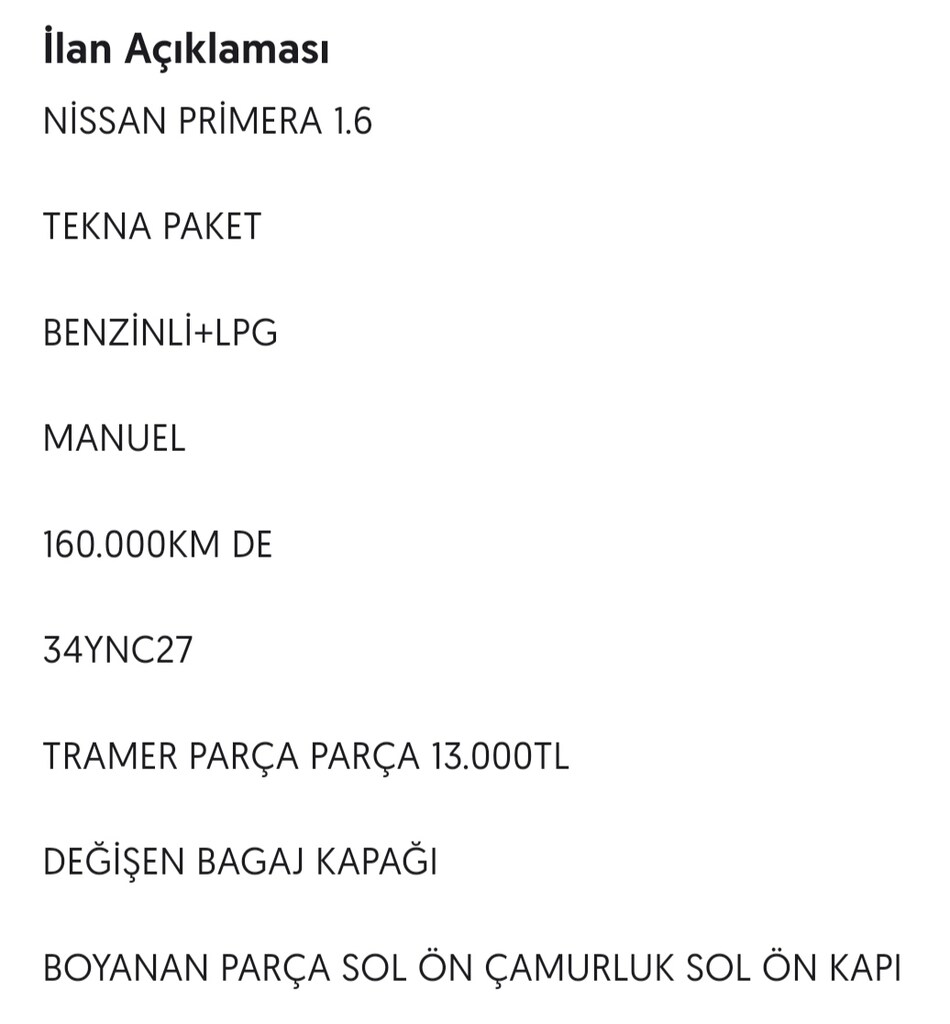 İlan Açıklaması

NİSSAN PRİMERA 1.6

TEKNA PAKET

BENZİNLİ+LPG

MANUEL

160.000KM DE

34YNC27

TRAMER PARÇA PARÇA 13.000TL

DEĞİŞEN BAGAJ KAPAĞI

BOYANAN PARÇA SOL ÖN ÇAMURLUK SOL ÖN KAPI